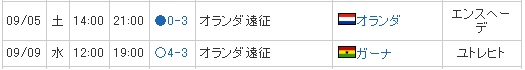 | 09/05 | 土 | 14:00 | 21:00 | ●0-3 | オランダ遠征 | オランダ | エンスヘーデ |
|---|---|---|---|---|---|---|---|
| 09/09 | 水 | 12:00 | 19:00 | ○4-3 | オランダ遠征 | ガーナ | ユトレヒト |